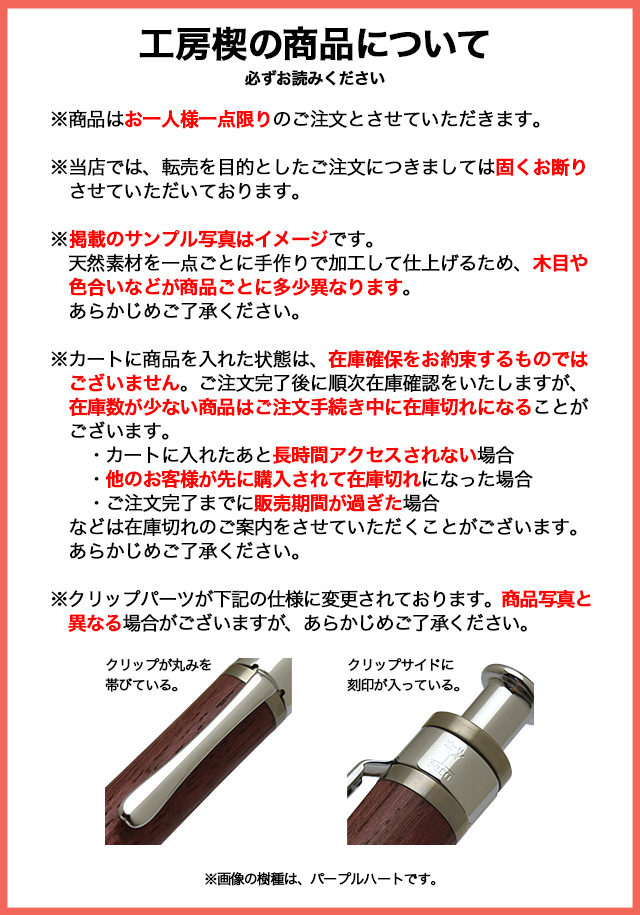 工房楔の商品について
必ずお読みください

※商品はお一人様一点限りのご注文とさせていただきます。

※当店では、転売を目的としたご注文につきましては固くお断りさせていただいております。

※掲載のサンプル写真はイメージです。
天然素材を一点ごとに手作りで加工して仕上げるため、木目や色合いなどが商品ごとに多少異なります。
あらかじめご了承ください。

※カートに商品を入れた状態は、在庫確保をお約束するものではございません。ご注文完了後に順次在庫確認をいたしますが、在庫数が少ない商品はご注文手続き中に在庫切れになることがございます。
・カートに入れたあと長時間アクセスされない場合
・他のお客様が先に購入されて在庫切れになった場合
・ご注文完了までに販売期間が過ぎた場合
などは在庫切れのご案内をさせていただくことがございます。
あらかじめご了承ください。

※クリップパーツが下記の仕様に変更されております。商品写真と異なる場合がございますが、あらかじめご了承ください。

クリップが丸みを帯びている。

クリップサイドに刻印が入っている。

※画像の樹種は、パープルハートです。